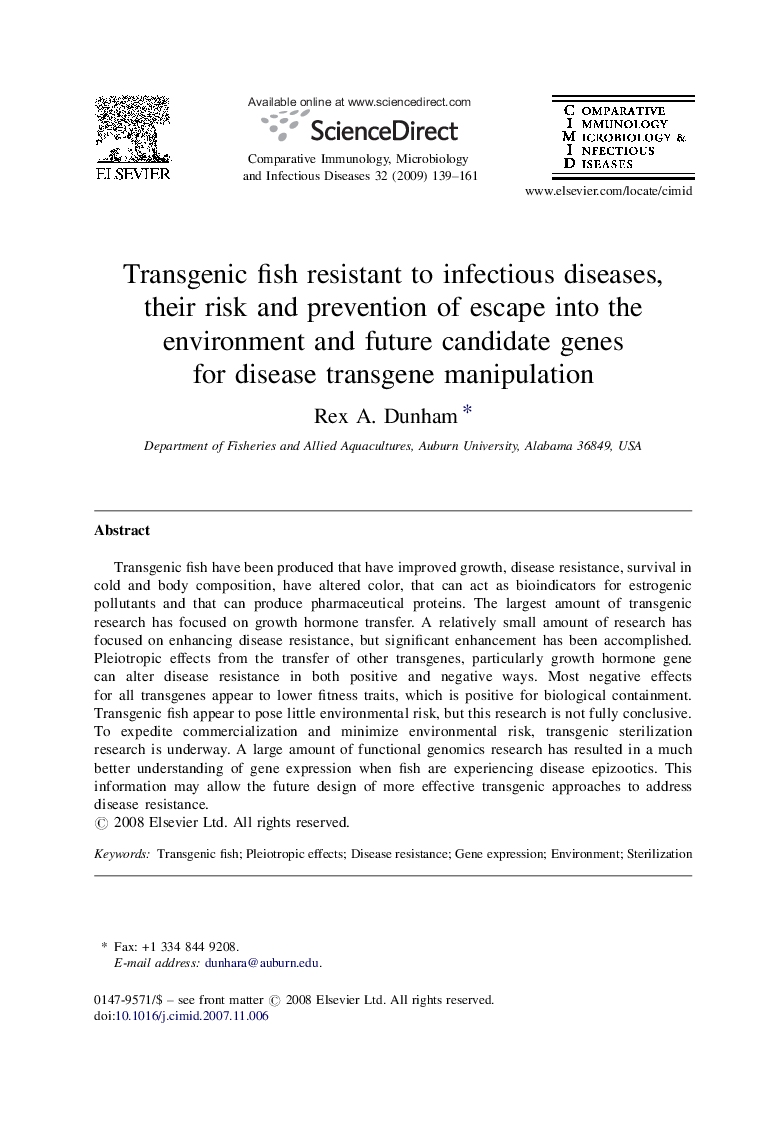 ELSEVIER

Available online at www.sciencedirect.com

ScienceDirect

Comparative Immunology, Microbiology and Infectious Diseases 32 (2009) 139–161

COMPARATIVE IMMUNOLOGY MICROBIOLOGY & INFECTIOUS DISEASES

www.elsevier.com/locate/cimid

Transgenic fish resistant to infectious diseases, their risk and prevention of escape into the environment and future candidate genes for disease transgene manipulation

Rex A. Dunham *

Department of Fisheries and Allied Aquacultures, Auburn University, Alabama 36849, USA

Abstract

Transgenic fish have been produced that have improved growth, disease resistance, survival in cold and body composition, have altered color, that can act as bioindicators for estrogenic pollutants and that can produce pharmaceutical proteins. The largest amount of transgenic research has focused on growth hormone transfer. A relatively small amount of research has focused on enhancing disease resistance, but significant enhancement has been accomplished. Pleiotropic effects from the transfer of other transgenes, particularly growth hormone gene can alter disease resistance in both positive and negative ways. Most negative effects for all transgenes appear to lower fitness traits, which is positive for biological containment. Transgenic fish appear to pose little environmental risk, but this research is not fully conclusive. To expedite commercialization and minimize environmental risk, transgenic sterilization research is underway. A large amount of functional genomics research has resulted in a much better understanding of gene expression when fish are experiencing disease epizootics. This information may allow the future design of more effective transgenic approaches to address disease resistance.
© 2008 Elsevier Ltd. All rights reserved.

Keywords: Transgenic fish; Pleiotropic effects; Disease resistance; Gene expression; Environment; Sterilization

* Fax: +1 334 844 9208.
E-mail address: dunhara@auburn.edu.

0147-9571/$ – see front matter © 2008 Elsevier Ltd. All rights reserved.
doi:10.1016/j.cimid.2007.11.006